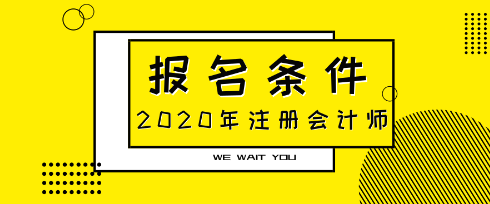 报名条件

2020年注册会计师

WE WAIT YOU